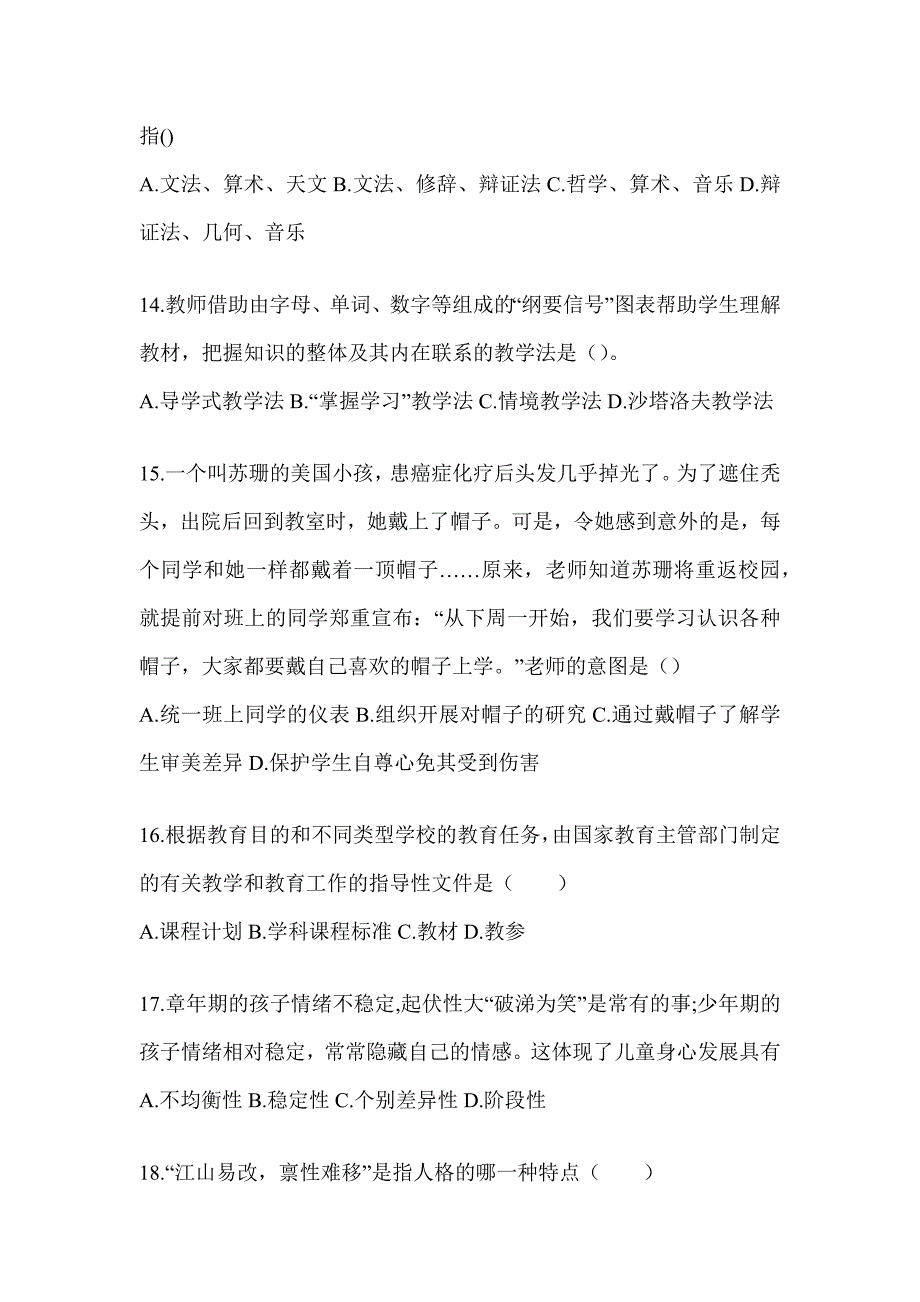 指()

A.文法、算术、天文 B.文法、修辞、辩证法 C.哲学、算术、音乐 D.辩证法、几何、音乐

14.教师借助由字母、单词、数字等组成的“纲要信号”图表帮助学生理解教材，把握知识的整体及其内在联系的教学法是（）。

A.导学式教学法 B.“掌握学习”教学法 C.情境教学法 D.沙塔洛夫教学法

15.一个叫苏珊的美国小孩，患癌症化疗后头发几乎掉光了。为了遮住秃头，出院后回到教室时，她戴上了帽子。可是，令她感到意外的是，每个同学和她一样都戴着一顶帽子……原来，老师知道苏珊将重返校园，就提前对班上的同学郑重宣布：“从下周一开始，我们要学习认识各种帽子，大家都要戴自己喜欢的帽子上学。”老师的意图是（）

A.统一班上同学的仪表 B.组织开展对帽子的研究 C.通过戴帽子了解学生审美差异 D.保护学生自尊心免其受到伤害

16.根据教育目的和不同类型学校的教育任务，由国家教育主管部门制定的有关教学和教育工作的指导性文件是（　　）

A.课程计划 B.学科课程标准 C.教材 D.教参

17.章年期的孩子情绪不稳定,起伏性大“破涕为笑”是常有的事;少年期的孩子情绪相对稳定，常常隐藏自己的情感。这体现了儿童身心发展具有

A.不均衡性 B.稳定性 C.个别差异性 D.阶段性

18.“江山易改，禀性难移”是指人格的哪一种特点（　　）